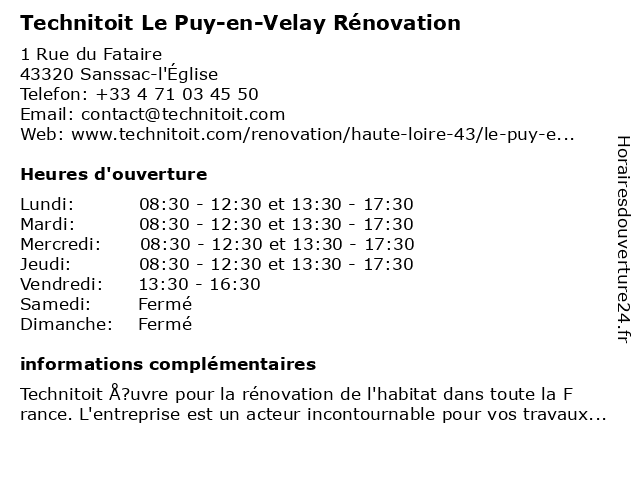 Technitoit Le Puy-en-Velay Rénovation

1 Rue du Fataire
43320 Sanssac-l'Église
Telefon: +33 4 71 03 45 50
Email: contact@technitoit.com
Web: www.technitoit.com/renovation/haute-loire-43/le-puy-e...

Heures d'ouverture

| | |
|---|---|
| Lundi: | 08:30 - 12:30 et 13:30 - 17:30 |
| Mardi: | 08:30 - 12:30 et 13:30 - 17:30 |
| Mercredi: | 08:30 - 12:30 et 13:30 - 17:30 |
| Jeudi: | 08:30 - 12:30 et 13:30 - 17:30 |
| Vendredi: | 13:30 - 16:30 |
| Samedi: | Fermé |
| Dimanche: | Fermé |

informations complémentaires

Technitoit Å?uvre pour la rénovation de l'habitat dans toute la F rance. L'entreprise est un acteur incontournable pour vos travaux...

Horairesdouverture24.fr